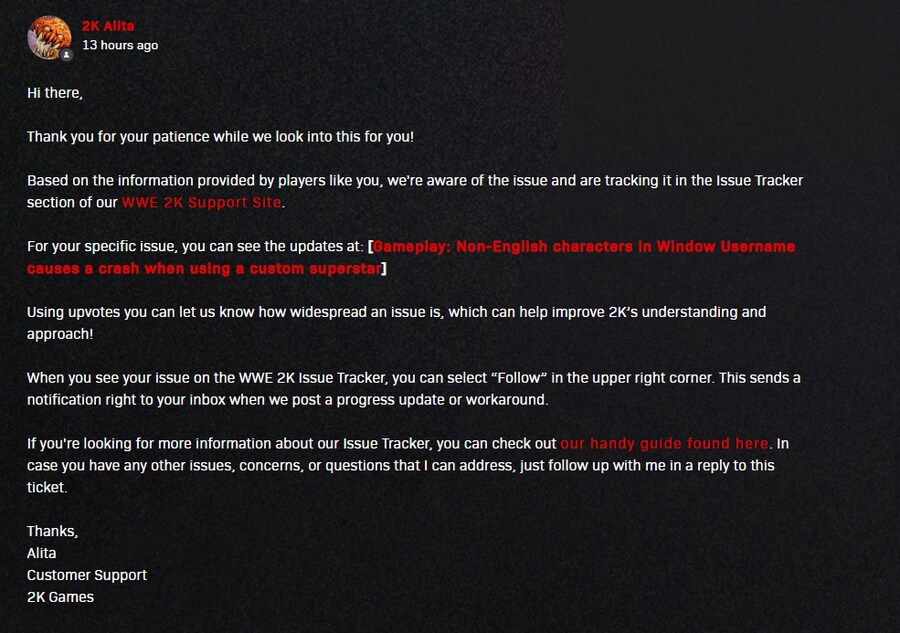 2K Alita
13 hours ago

Hi there,

Thank you for your patience while we look into this for you!

Based on the information provided by players like you, we're aware of the issue and are tracking it in the Issue Tracker section of our WWE 2K Support Site.

For your specific issue, you can see the updates at: [Gameplay: Non-English characters in Window Username causes a crash when using a custom superstar]

Using upvotes you can let us know how widespread an issue is, which can help improve 2K's understanding and approach!

When you see your issue on the WWE 2K Issue Tracker, you can select "Follow" in the upper right corner. This sends a notification right to your inbox when we post a progress update or workaround.

If you're looking for more information about our Issue Tracker, you can check out our handy guide found here. In case you have any other issues, concerns, or questions that I can address, just follow up with me in a reply to this ticket.

Thanks,
Alita
Customer Support
2K Games